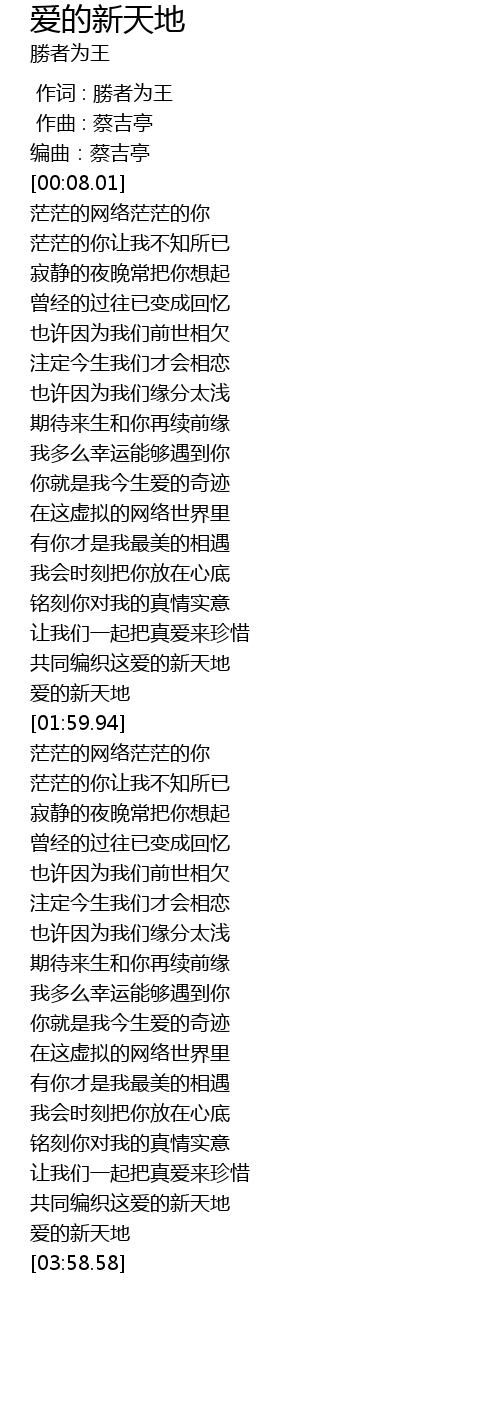 爱的新天地
勝者为王

作词 : 勝者为王
作曲 : 蔡吉亭
编曲 : 蔡吉亭
[00:08.01]
茫茫的网络茫茫的你
茫茫的你让我不知所已
寂静的夜晚常把你想起
曾经的过往已变成回忆
也许因为我们前世相欠
注定今生我们才会相恋
也许因为我们缘分太浅
期待来生和你再续前缘
我多么幸运能够遇到你
你就是我今生爱的奇迹
在这虚拟的网络世界里
有你才是我最美的相遇
我会时刻把你放在心底
铭刻你对我的真情实意
让我们一起把真爱来珍惜
共同编织这爱的新天地
爱的新天地
[01:59.94]
茫茫的网络茫茫的你
茫茫的你让我不知所已
寂静的夜晚常把你想起
曾经的过往已变成回忆
也许因为我们前世相欠
注定今生我们才会相恋
也许因为我们缘分太浅
期待来生和你再续前缘
我多么幸运能够遇到你
你就是我今生爱的奇迹
在这虚拟的网络世界里
有你才是我最美的相遇
我会时刻把你放在心底
铭刻你对我的真情实意
让我们一起把真爱来珍惜
共同编织这爱的新天地
爱的新天地
[03:58.58]